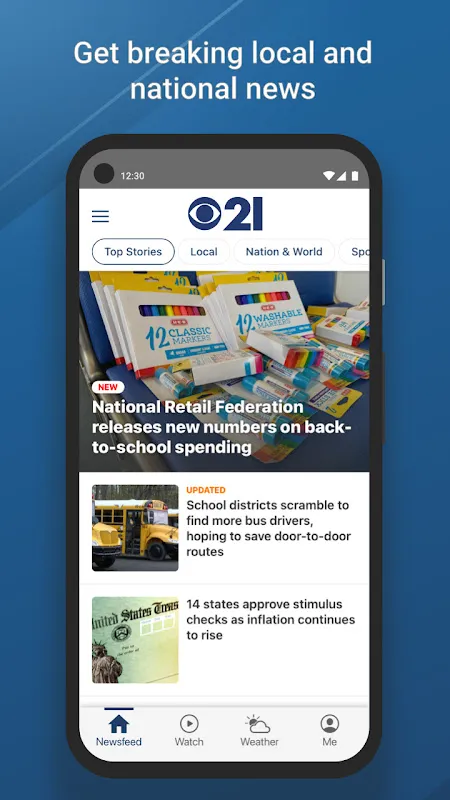 Get breaking local and national news

12:30

21

Top Stories
Local
Nation & World
Spo

12 CLASSIC MARKERS
12 WASHABLE MARKERS

NEW
National Retail Federation releases new numbers on back-to-school spending

UPDATED
School districts scramble to find more bus drivers, hoping to save door-to-door routes

United States Treas

14 states approve stimulus checks as inflation continues to rise

Newsfeed
Watch
Weather
Me